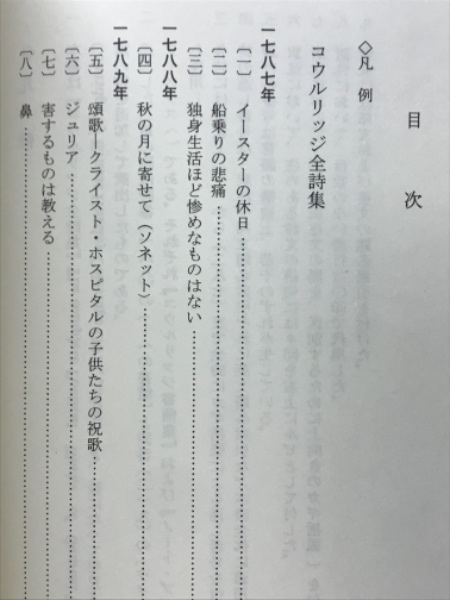 目　次

◇凡　例

コウルリッジ全詩集

一七八七年

〔一〕　イースターの休日

〔二〕　船乗りの悲痛

〔三〕　独身生活ほど惨めなものはない

一七八八年

〔四〕　秋の月に寄せて（ソネット）

一七八九年

〔五〕　頌歌―クライスト・ホスピタルの子供たちの祝歌

〔六〕　ジュリア

〔七〕　害するものは教える

〔八〕　鼻